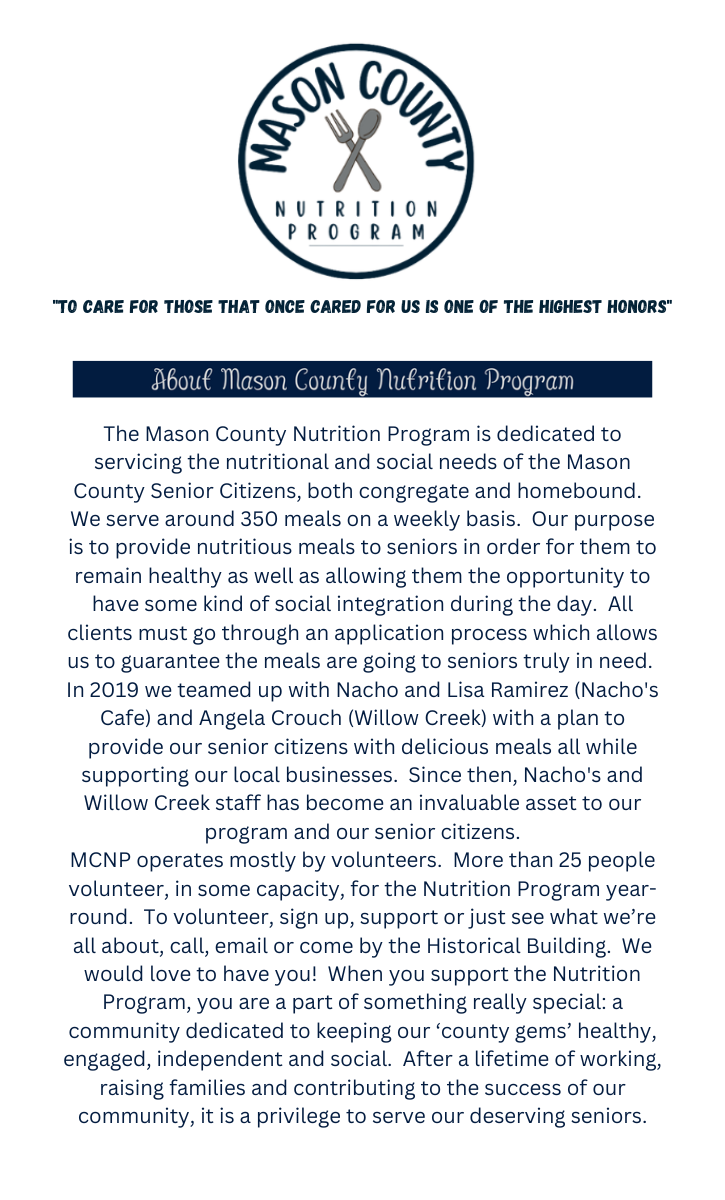 MASON COUNTY
NUTRITION PROGRAM

"TO CARE FOR THOSE THAT ONCE CARED FOR US IS ONE OF THE HIGHEST HONORS"

About Mason County Nutrition Program

The Mason County Nutrition Program is dedicated to servicing the nutritional and social needs of the Mason County Senior Citizens, both congregate and homebound. We serve around 350 meals on a weekly basis. Our purpose is to provide nutritious meals to seniors in order for them to remain healthy as well as allowing them the opportunity to have some kind of social integration during the day. All clients must go through an application process which allows us to guarantee the meals are going to seniors truly in need. In 2019 we teamed up with Nacho and Lisa Ramirez (Nacho's Cafe) and Angela Crouch (Willow Creek) with a plan to provide our senior citizens with delicious meals all while supporting our local businesses. Since then, Nacho's and Willow Creek staff has become an invaluable asset to our program and our senior citizens.
MCNP operates mostly by volunteers. More than 25 people volunteer, in some capacity, for the Nutrition Program year-round. To volunteer, sign up, support or just see what we're all about, call, email or come by the Historical Building. We would love to have you! When you support the Nutrition Program, you are a part of something really special: a community dedicated to keeping our 'county gems' healthy, engaged, independent and social. After a lifetime of working, raising families and contributing to the success of our community, it is a privilege to serve our deserving seniors.